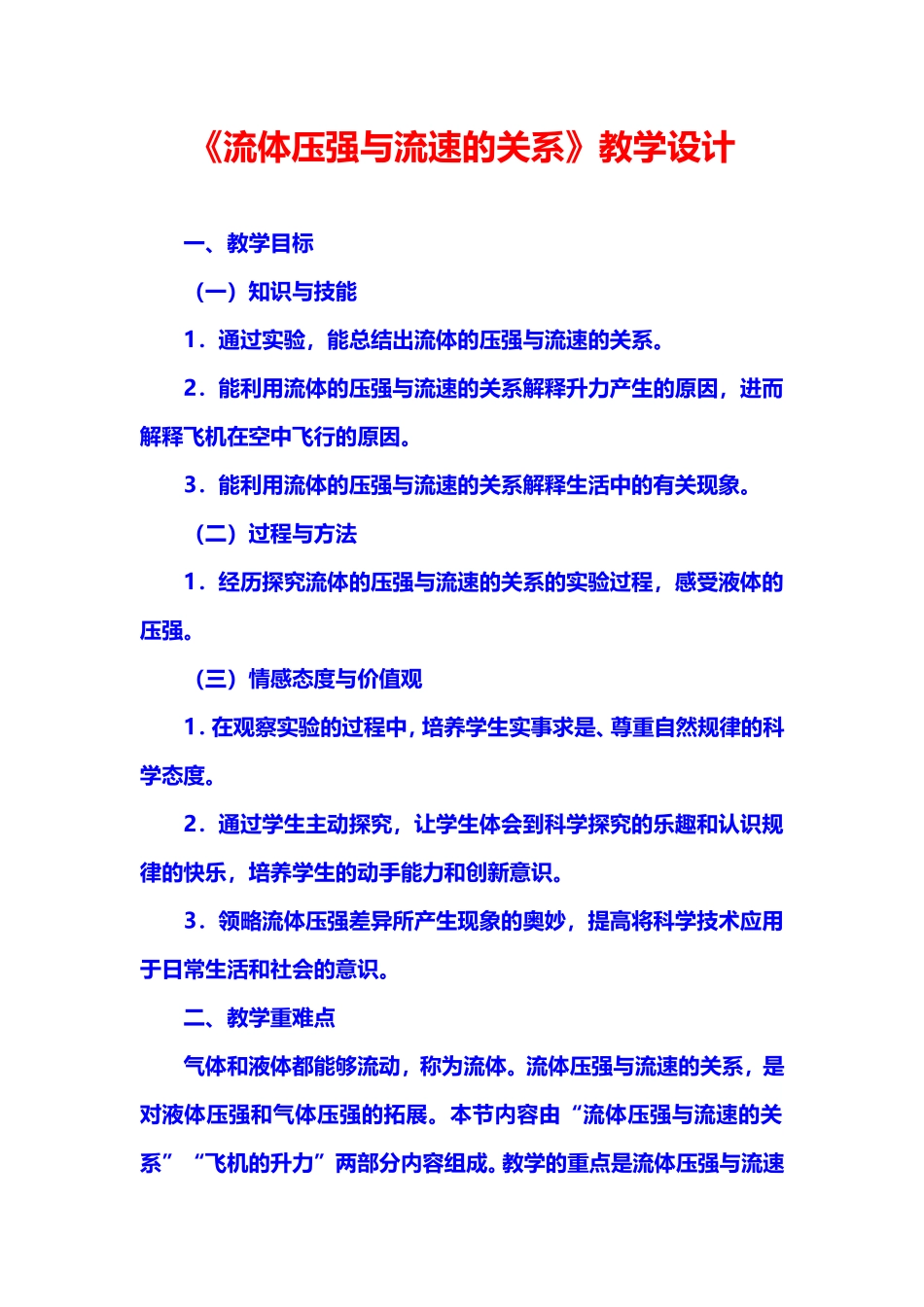 《流体压强与流速的关系》教学设计

一、教学目标

（一）知识与技能

1．通过实验，能总结出流体的压强与流速的关系。

2．能利用流体的压强与流速的关系解释升力产生的原因，进而解释飞机在空中飞行的原因。

3．能利用流体的压强与流速的关系解释生活中的有关现象。

（二）过程与方法

1．经历探究流体的压强与流速的关系的实验过程，感受液体的压强。

（三）情感态度与价值观

1．在观察实验的过程中，培养学生实事求是、尊重自然规律的科学态度。

2．通过学生主动探究，让学生体会到科学探究的乐趣和认识规律的快乐，培养学生的动手能力和创新意识。

3．领略流体压强差异所产生现象的奥妙，提高将科学技术应用于日常生活和社会的意识。

二、教学重难点

气体和液体都能够流动，称为流体。流体压强与流速的关系，是对液体压强和气体压强的拓展。本节内容由“流体压强与流速的关系”“飞机的升力”两部分内容组成。教学的重点是流体压强与流速